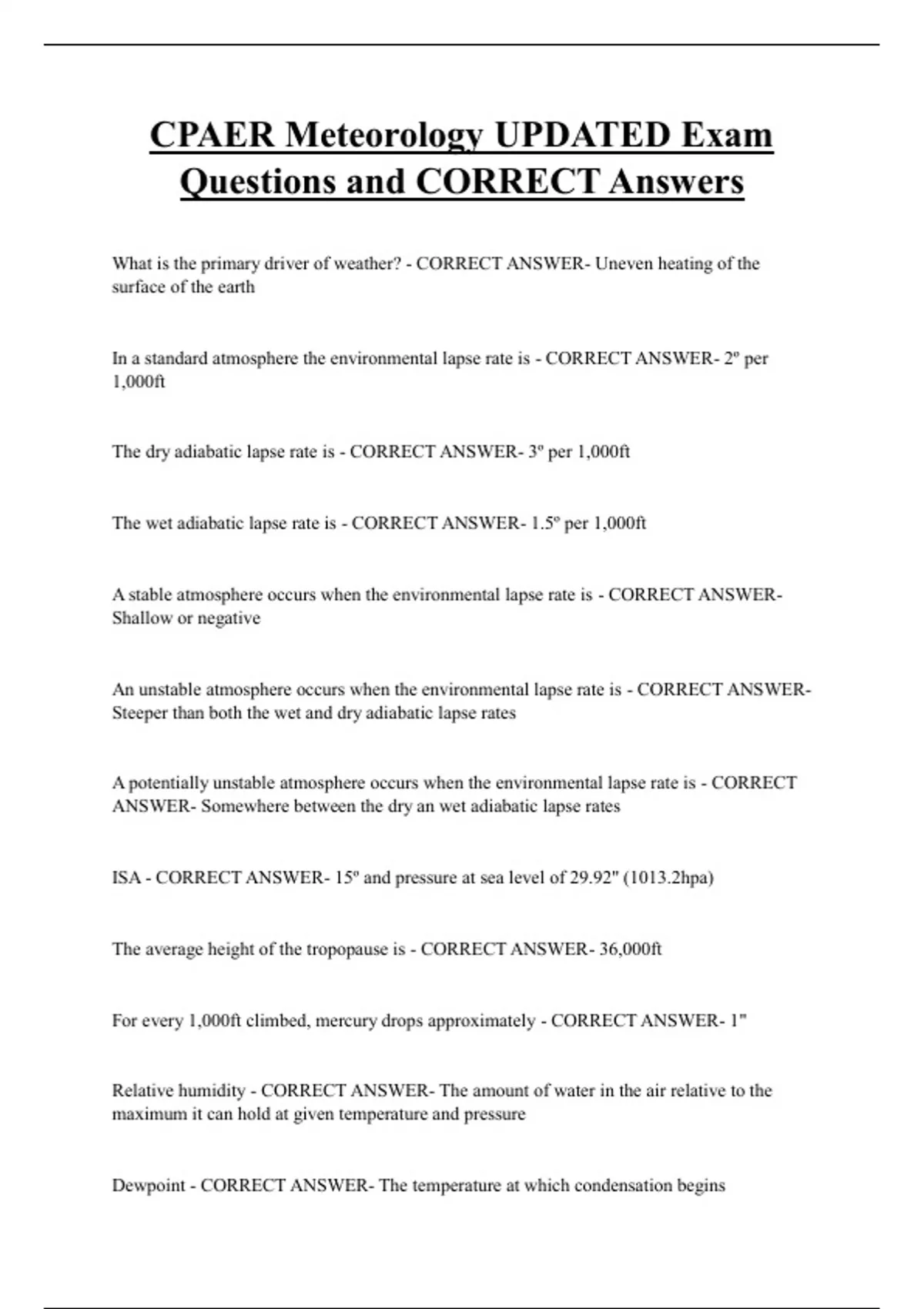 CPAER Meteorology UPDATED Exam Questions and CORRECT Answers

What is the primary driver of weather? - CORRECT ANSWER- Uneven heating of the surface of the earth

In a standard atmosphere the environmental lapse rate is - CORRECT ANSWER- 2º per 1,000ft

The dry adiabatic lapse rate is - CORRECT ANSWER- 3º per 1,000ft

The wet adiabatic lapse rate is - CORRECT ANSWER- 1.5º per 1,000ft

A stable atmosphere occurs when the environmental lapse rate is - CORRECT ANSWER- Shallow or negative

An unstable atmosphere occurs when the environmental lapse rate is - CORRECT ANSWER- Steeper than both the wet and dry adiabatic lapse rates

A potentially unstable atmosphere occurs when the environmental lapse rate is - CORRECT ANSWER- Somewhere between the dry an wet adiabatic lapse rates

ISA - CORRECT ANSWER- 15º and pressure at sea level of 29.92" (1013.2hpa)

The average height of the tropopause is - CORRECT ANSWER- 36,000ft

For every 1,000ft climbed, mercury drops approximately - CORRECT ANSWER- 1"

Relative humidity - CORRECT ANSWER- The amount of water in the air relative to the maximum it can hold at given temperature and pressure

Dewpoint - CORRECT ANSWER- The temperature at which condensation begins